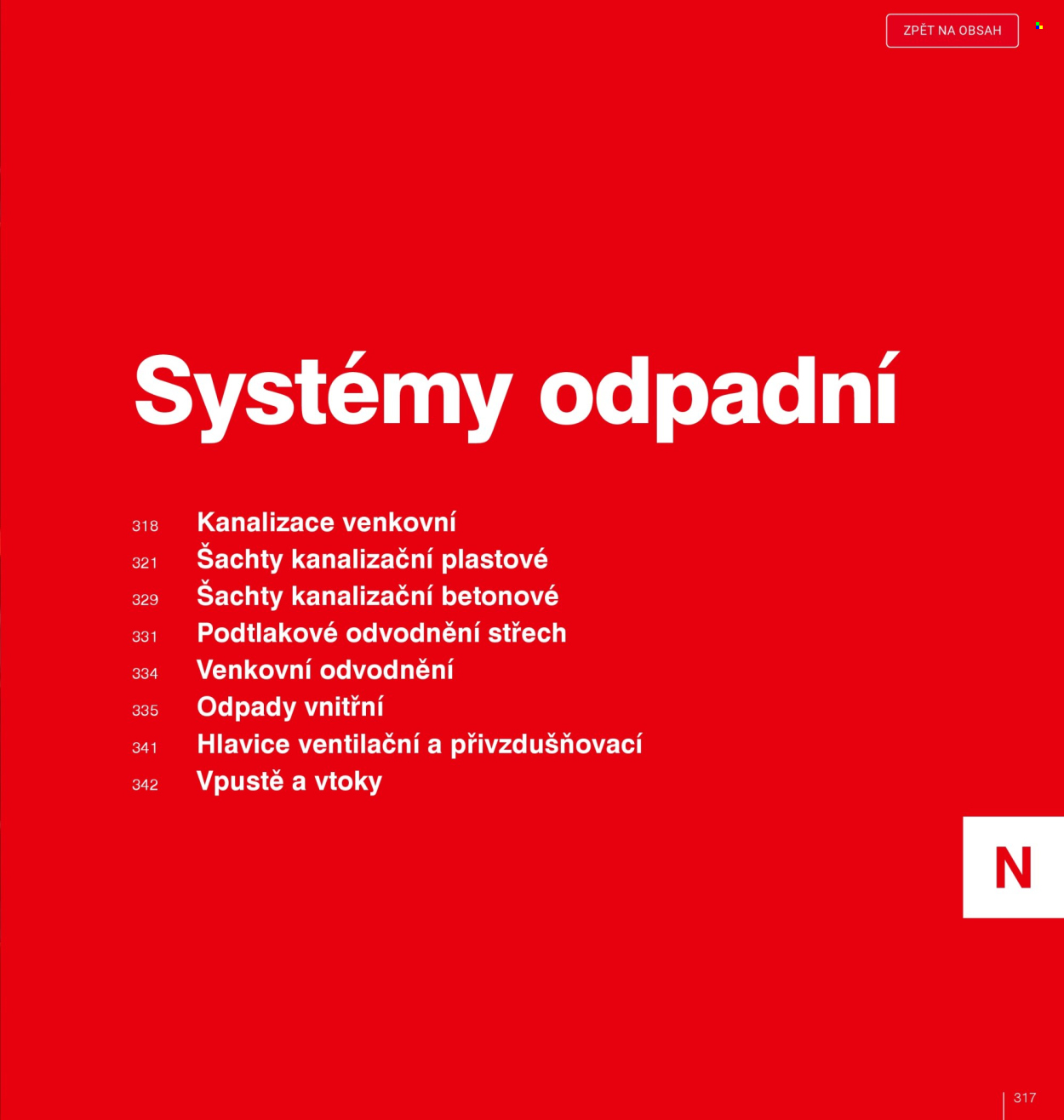 ZPĚT NA OBSAH

Systémy odpadní

318 Kanalizace venkovní
321 Šachty kanalizační plastové
329 Šachty kanalizační betonové
331 Podtlakové odvodnění střech
334 Venkovní odvodnění
335 Odpady vnitřní
341 Hlavice ventilační a přivzdušňovací
342 Vpustě a vtoky

N

317